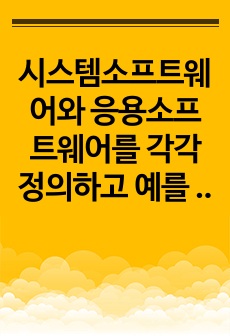 시스템소프트웨어와 응용소프트웨어를 각각 정의하고 예를 ..